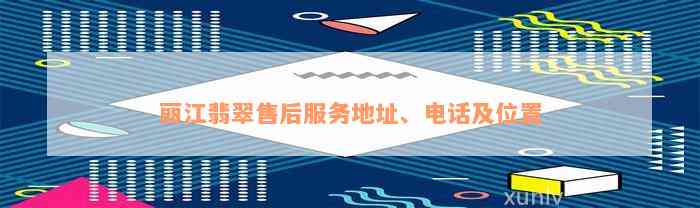 丽江翡翠售后服务地址、电话及位置

xunlv